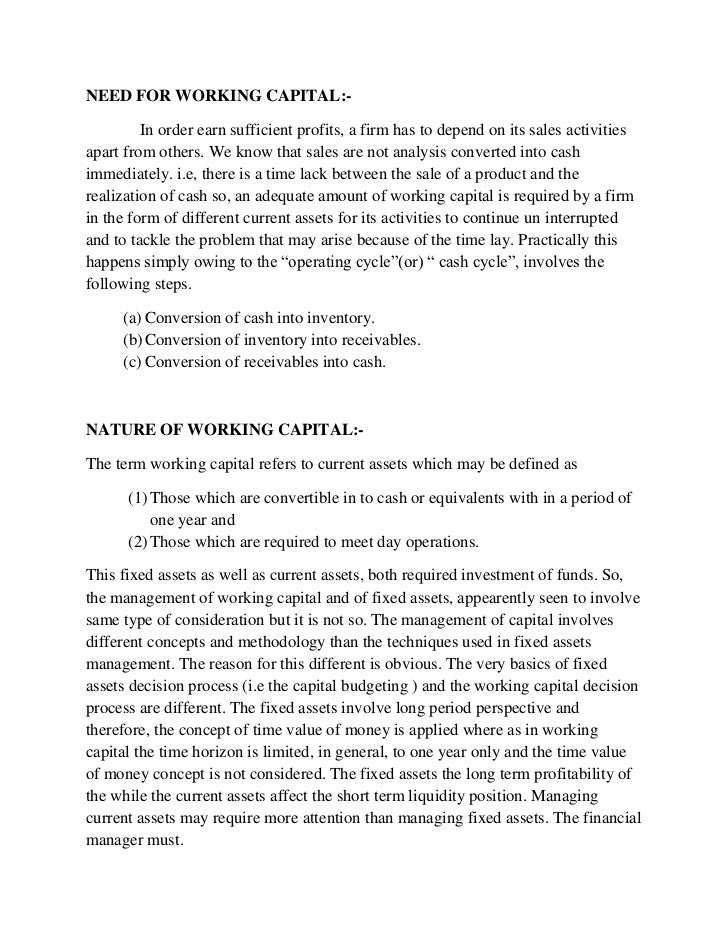 NEED FOR WORKING CAPITAL:-

In order earn sufficient profits, a firm has to depend on its sales activities apart from others. We know that sales are not analysis converted into cash immediately. i.e, there is a time lack between the sale of a product and the realization of cash so, an adequate amount of working capital is required by a firm in the form of different current assets for its activities to continue un interrupted and to tackle the problem that may arise because of the time lay. Practically this happens simply owing to the “operating cycle”(or) “ cash cycle”, involves the following steps.

(a) Conversion of cash into inventory.
(b) Conversion of inventory into receivables.
(c) Conversion of receivables into cash.

NATURE OF WORKING CAPITAL:-

The term working capital refers to current assets which may be defined as

(1) Those which are convertible in to cash or equivalents with in a period of one year and
(2) Those which are required to meet day operations.

This fixed assets as well as current assets, both required investment of funds. So, the management of working capital and of fixed assets, appearently seen to involve same type of consideration but it is not so. The management of capital involves different concepts and methodology than the techniques used in fixed assets management. The reason for this different is obvious. The very basics of fixed assets decision process (i.e the capital budgeting ) and the working capital decision process are different. The fixed assets involve long period perspective and therefore, the concept of time value of money is applied where as in working capital the time horizon is limited, in general, to one year only and the time value of money concept is not considered. The fixed assets the long term profitability of the while the current assets affect the short term liquidity position. Managing current assets may require more attention than managing fixed assets. The financial manager must.